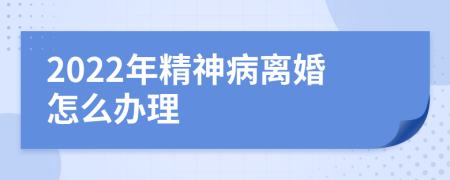 2022年精神病离婚怎么办理